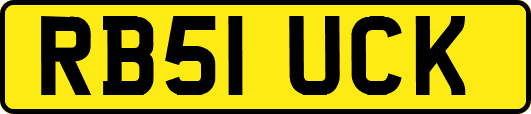 RB51 UCK